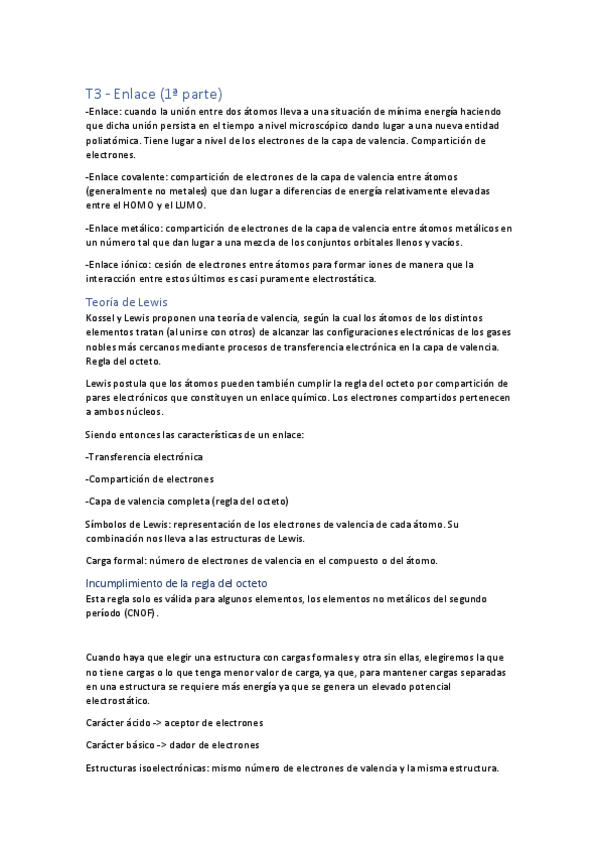 T3 - Enlace (1ª parte)

-Enlace: cuando la unión entre dos átomos lleva a una situación de mínima energía haciendo que dicha unión persista en el tiempo a nivel microscópico dando lugar a una nueva entidad poliatómica. Tiene lugar a nivel de los electrones de la capa de valencia. Compartición de electrones.

-Enlace covalente: compartición de electrones de la capa de valencia entre átomos (generalmente no metales) que dan lugar a diferencias de energía relativamente elevadas entre el HOMO y el LUMO.

-Enlace metálico: compartición de electrones de la capa de valencia entre átomos metálicos en un número tal que dan lugar a una mezcla de los conjuntos orbitales llenos y vacíos.

-Enlace iónico: cesión de electrones entre átomos para formar iones de manera que la interacción entre estos últimos es casi puramente electrostática.

Teoría de Lewis

Kossel y Lewis proponen una teoría de valencia, según la cual los átomos de los distintos elementos tratan (al unirse con otros) de alcanzar las configuraciones electrónicas de los gases nobles más cercanos mediante procesos de transferencia electrónica en la capa de valencia. Regla del octeto.

Lewis postula que los átomos pueden también cumplir la regla del octeto por compartición de pares electrónicos que constituyen un enlace químico. Los electrones compartidos pertenecen a ambos núcleos.

Siendo entonces las características de un enlace:

-Transferencia electrónica

-Compartición de electrones

-Capa de valencia completa (regla del octeto)

Símbolos de Lewis: representación de los electrones de valencia de cada átomo. Su combinación nos lleva a las estructuras de Lewis.

Carga formal: número de electrones de valencia en el compuesto o del átomo.

Incumplimiento de la regla del octeto

Esta regla solo es válida para algunos elementos, los elementos no metálicos del segundo período (CNOF).

Cuando haya que elegir una estructura con cargas formales y otra sin ellas, elegiremos la que no tiene cargas o lo que tenga menor valor de carga, ya que, para mantener cargas separadas en una estructura se requiere más energía ya que se genera un elevado potencial electrostático.

Carácter ácido -> aceptor de electrones

Carácter básico -> dador de electrones

Estructuras isoelectrónicas: mismo número de electrones de valencia y la misma estructura.